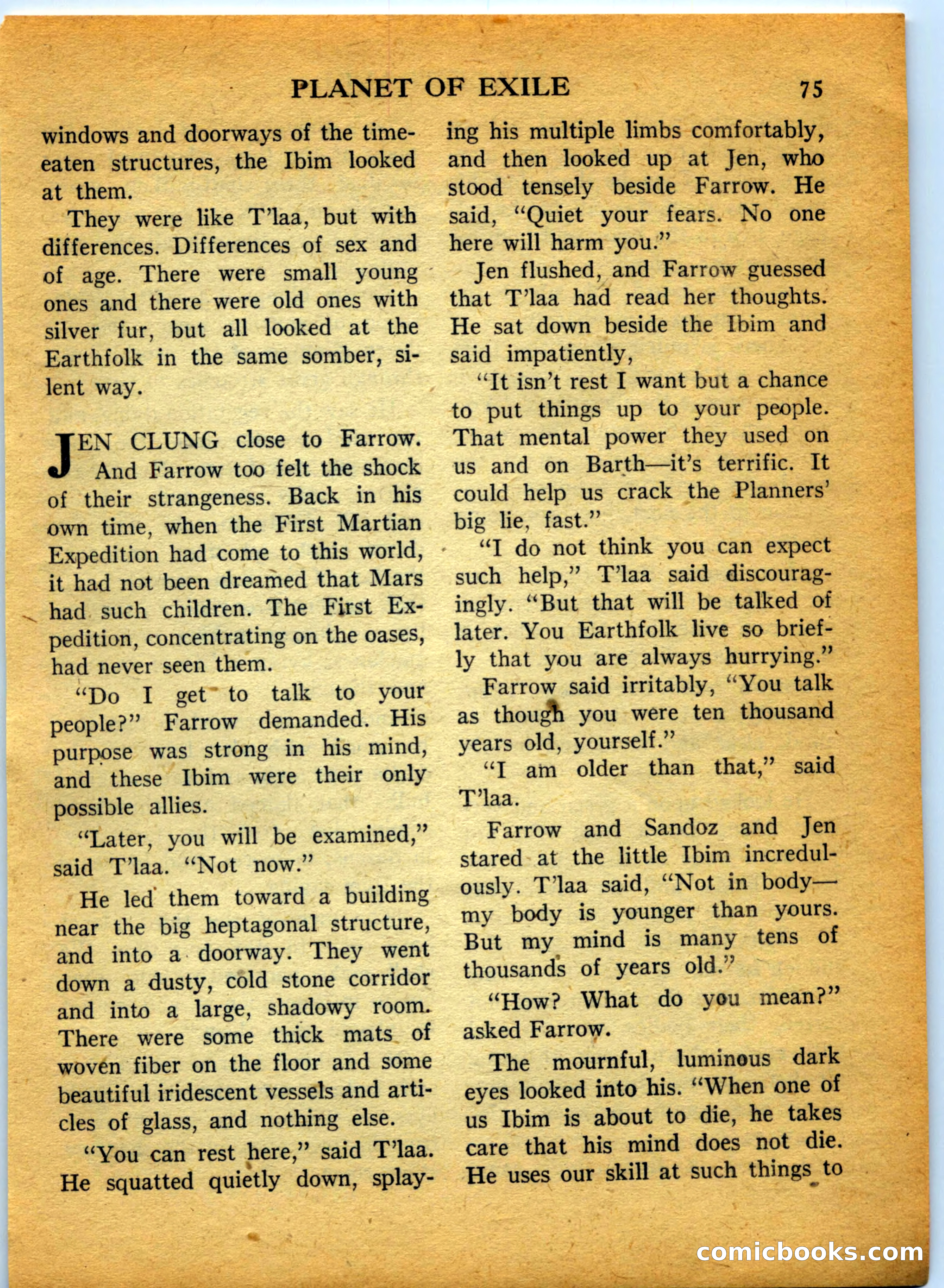 PLANET OF EXILE 75

windows and doorways of the time-eaten structures, the Ibim looked at them.

They were like T'laa, but with differences. Differences of sex and of age. There were small young ones and there were old ones with silver fur, but all looked at the Earthfolk in the same somber, silent way.

JEN CLUNG close to Farrow. And Farrow too felt the shock of their strangeness. Back in his own time, when the First Martian Expedition had come to this world, it had not been dreamed that Mars had such children. The First Expedition, concentrating on the oases, had never seen them.

"Do I get to talk to your people?" Farrow demanded. His purpose was strong in his mind, and these Ibim were their only possible allies.

"Later, you will be examined," said T'laa. "Not now."

He led them toward a building near the big heptagonal structure, and into a doorway. They went down a dusty, cold stone corridor and into a large, shadowy room. There were some thick mats of woven fiber on the floor and some beautiful iridescent vessels and articles of glass, and nothing else.

"You can rest here," said T'laa. He squatted quietly down, splaying his multiple limbs comfortably, and then looked up at Jen, who stood tensely beside Farrow. He said, "Quiet your fears. No one here will harm you."

Jen flushed, and Farrow guessed that T'laa had read her thoughts. He sat down beside the Ibim and said impatiently,

"It isn't rest I want but a chance to put things up to your people. That mental power they used on us and on Barth—it's terrific. It could help us crack the Planners' big lie, fast."

"I do not think you can expect such help," T'laa said discouragingly. "But that will be talked of later. You Earthfolk live so briefly that you are always hurrying."

Farrow said irritably, "You talk as though you were ten thousand years old, yourself."

"I am older than that," said T'laa.

Farrow and Sandoz and Jen stared at the little Ibim incredulously. T'laa said, "Not in body—my body is younger than yours. But my mind is many tens of thousands of years old."

"How? What do you mean?" asked Farrow.

The mournful, luminous dark eyes looked into his. "When one of us Ibim is about to die, he takes care that his mind does not die. He uses our skill at such things to

comicbooks.com